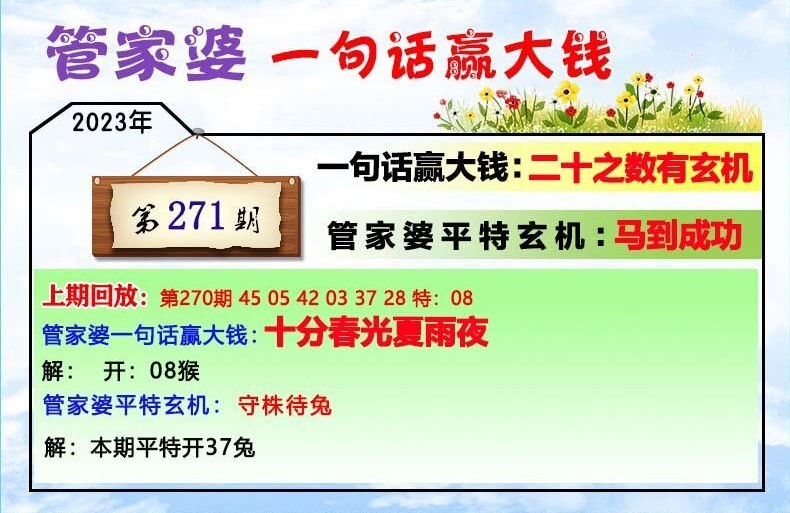 管家婆 一句话赢大钱

2023年

第271期

一句话赢大钱：二十之数有玄机

管家婆平特玄机：马到成功

上期回放：第270期 45 05 42 03 37 28 特：08

管家婆一句话赢大钱：十分春光夏雨夜

解： 开：08猴

管家婆平特玄机： 守株待兔

解：本期平特开37兔